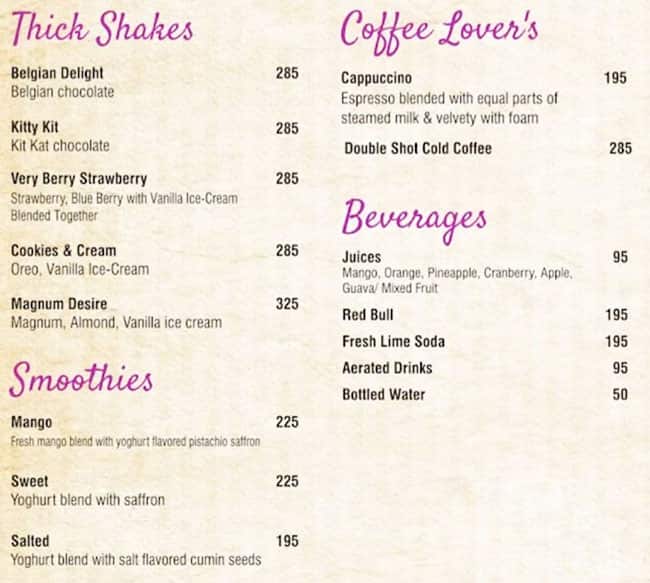 Thick Shakes

Belgian Delight 285
Belgian chocolate

Kitty Kit 285
Kit Kat chocolate

Very Berry Strawberry 285
Strawberry, Blue Berry with Vanilla Ice-Cream Blended Together

Cookies & Cream 285
Oreo, Vanilla Ice-Cream

Magnum Desire 325
Magnum, Almond, Vanilla ice cream

Smoothies

Mango 225
Fresh mango blend with yoghurt flavored pistachio saffron

Sweet 225
Yoghurt blend with saffron

Salted 195
Yoghurt blend with salt flavored cumin seeds

Coffee Lover's

Cappuccino 195
Espresso blended with equal parts of steamed milk & velvety with foam

Double Shot Cold Coffee 285

Beverages

Juices 95
Mango, Orange, Pineapple, Cranberry, Apple, Guava/ Mixed Fruit

Red Bull 195

Fresh Lime Soda 195

Aerated Drinks 95

Bottled Water 50